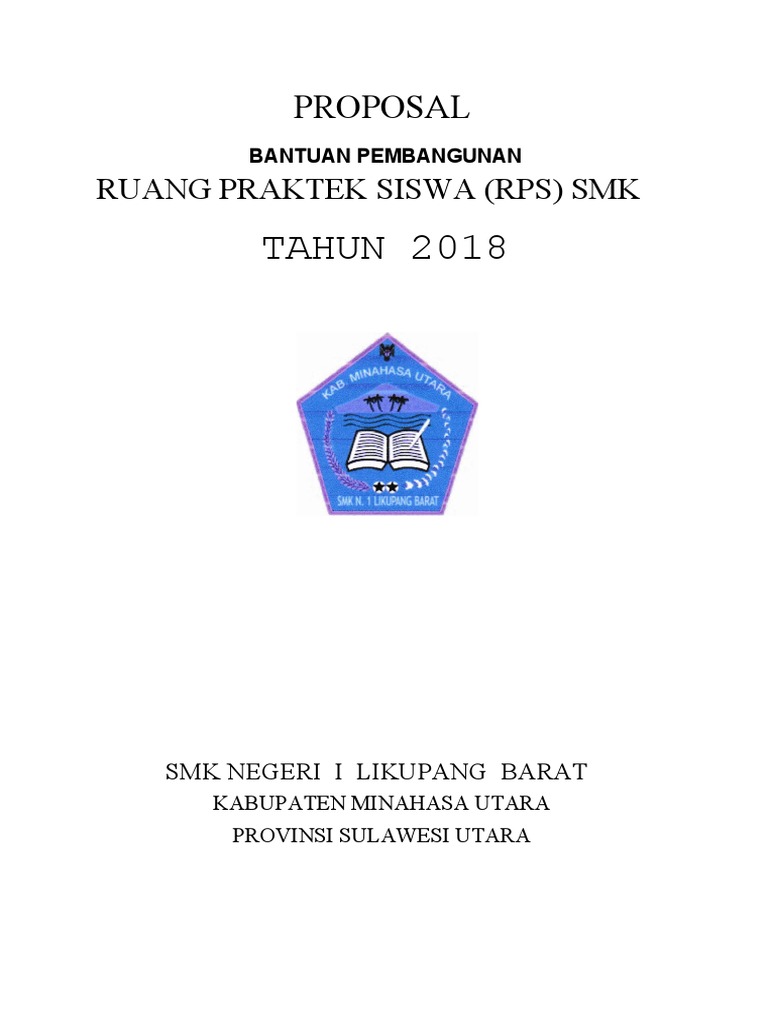 PROPOSAL

BANTUAN PEMBANGUNAN

RUANG PRAKTEK SISWA (RPS) SMK

TAHUN 2018

KAB. MINAHASA UTARA

SMK N. 1 LIKUPANG BARAT

SMK NEGERI I LIKUPANG BARAT

KABUPATEN MINAHASA UTARA

PROVINSI SULAWESI UTARA